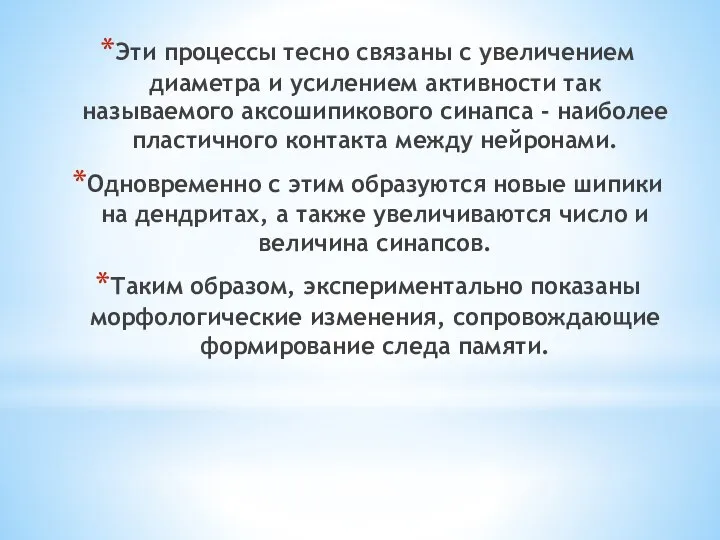 *Эти процессы тесно связаны с увеличением диаметра и усилением активности так называемого аксошипикового синапса - наиболее пластичного контакта между нейронами.

*Одновременно с этим образуются новые шипики на дендритах, а также увеличиваются число и величина синапсов.

*Таким образом, экспериментально показаны морфологические изменения, сопровождающие формирование следа памяти.